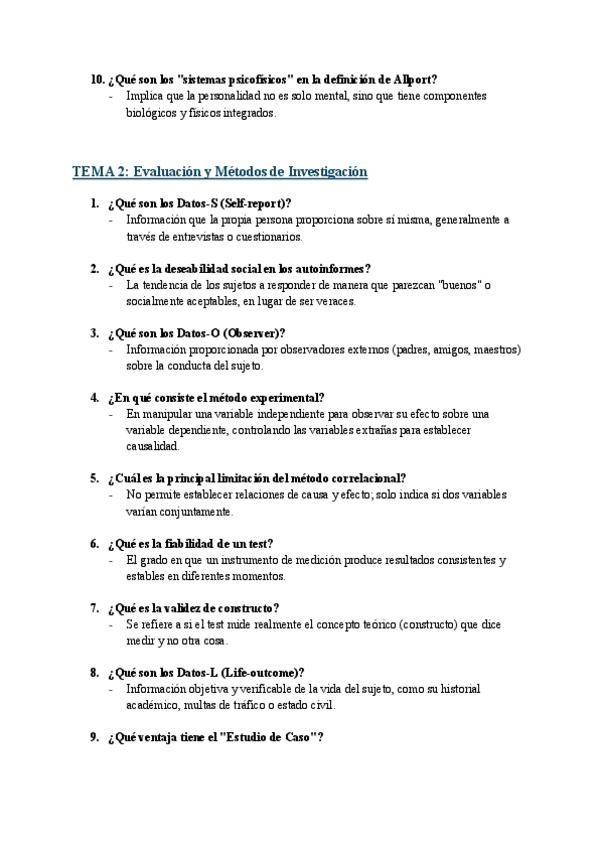 10. ¿Qué son los "sistemas psicofísicos" en la definición de Allport?
- Implica que la personalidad no es solo mental, sino que tiene componentes biológicos y físicos integrados.

TEMA 2: Evaluación y Métodos de Investigación

1. ¿Qué son los Datos-S (Self-report)?
- Información que la propia persona proporciona sobre sí misma, generalmente a través de entrevistas o cuestionarios.

2. ¿Qué es la deseabilidad social en los autoinformes?
- La tendencia de los sujetos a responder de manera que parezcan "buenos" o socialmente aceptables, en lugar de ser veraces.

3. ¿Qué son los Datos-O (Observer)?
- Información proporcionada por observadores externos (padres, amigos, maestros) sobre la conducta del sujeto.

4. ¿En qué consiste el método experimental?
- En manipular una variable independiente para observar su efecto sobre una variable dependiente, controlando las variables extrañas para establecer causalidad.

5. ¿Cuál es la principal limitación del método correlacional?
- No permite establecer relaciones de causa y efecto; solo indica si dos variables varían conjuntamente.

6. ¿Qué es la fiabilidad de un test?
- El grado en que un instrumento de medición produce resultados consistentes y estables en diferentes momentos.

7. ¿Qué es la validez de constructo?
- Se refiere a si el test mide realmente el concepto teórico (constructo) que dice medir y no otra cosa.

8. ¿Qué son los Datos-L (Life-outcome)?
- Información objetiva y verificable de la vida del sujeto, como su historial académico, multas de tráfico o estado civil.

9. ¿Qué ventaja tiene el "Estudio de Caso"?